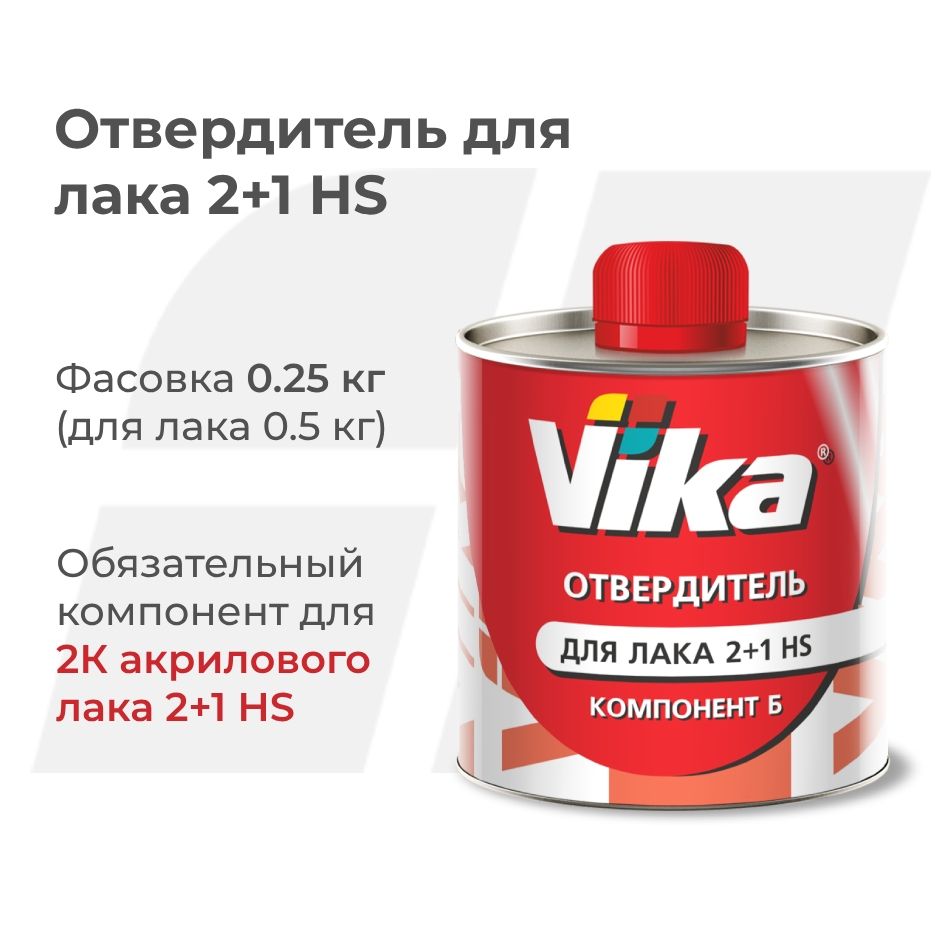 Отвердитель для лака 2+1 HS

Фасовка 0.25 кг (для лака 0.5 кг)

Обязательный компонент для 2К акрилового лака 2+1 HS

Vika®

ОТВЕРДИТЕЛЬ

ДЛЯ ЛАКА 2+1 HS

КОМПОНЕНТ Б